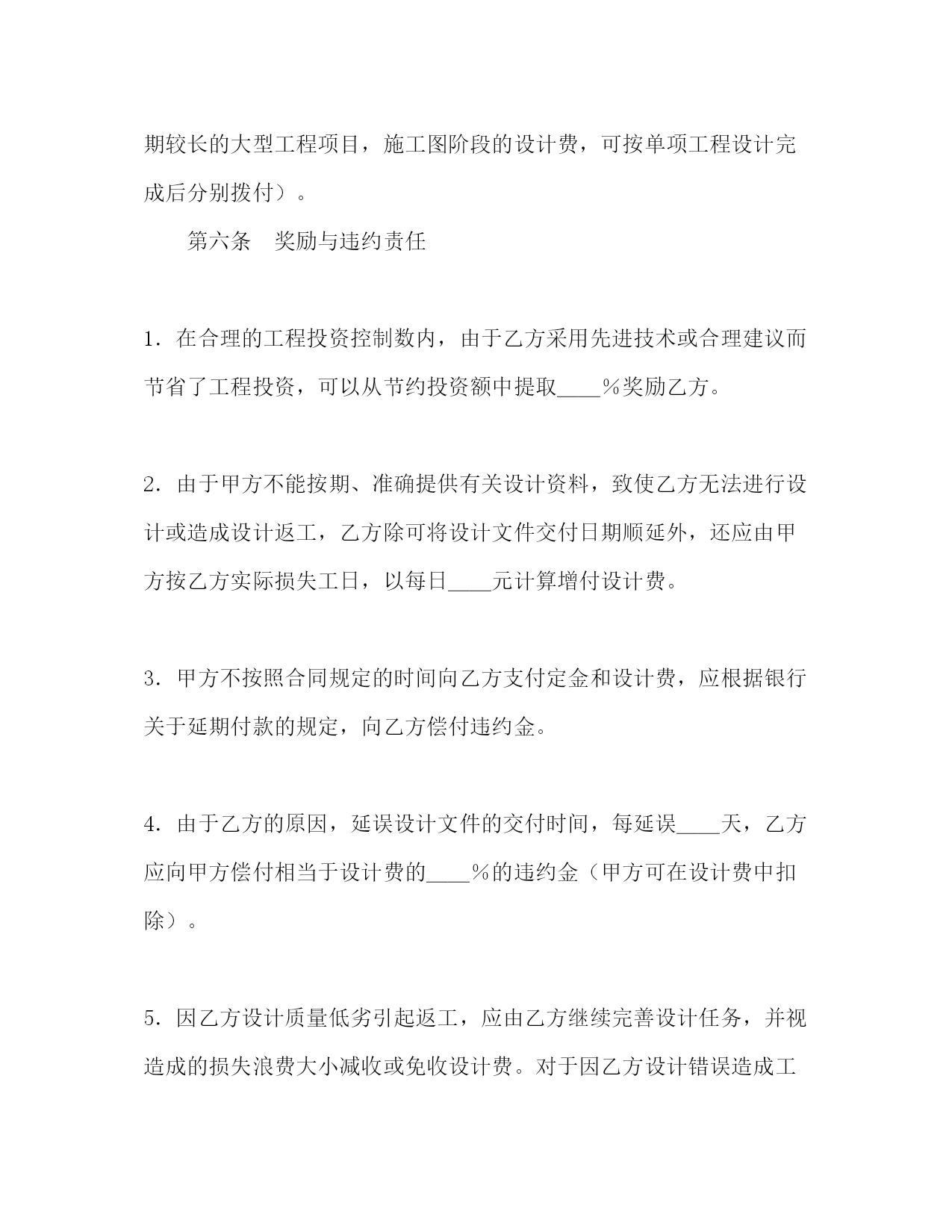 期较长的大型工程项目，施工图阶段的设计费，可按单项工程设计完成后分别拨付）。

第六条　奖励与违约责任

1．在合理的工程投资控制数内，由于乙方采用先进技术或合理建议而节省了工程投资，可以从节约投资额中提取____％奖励乙方。

2．由于甲方不能按期、准确提供有关设计资料，致使乙方无法进行设计或造成设计返工，乙方除可将设计文件交付日期顺延外，还应由甲方按乙方实际损失工日，以每日____元计算增付设计费。

3．甲方不按照合同规定的时间向乙方支付定金和设计费，应根据银行关于延期付款的规定，向乙方偿付违约金。

4．由于乙方的原因，延误设计文件的交付时间，每延误____天，乙方应向甲方偿付相当于设计费的____％的违约金（甲方可在设计费中扣除）。

5．因乙方设计质量低劣引起返工，应由乙方继续完善设计任务，并视造成的损失浪费大小减收或免收设计费。对于因乙方设计错误造成工